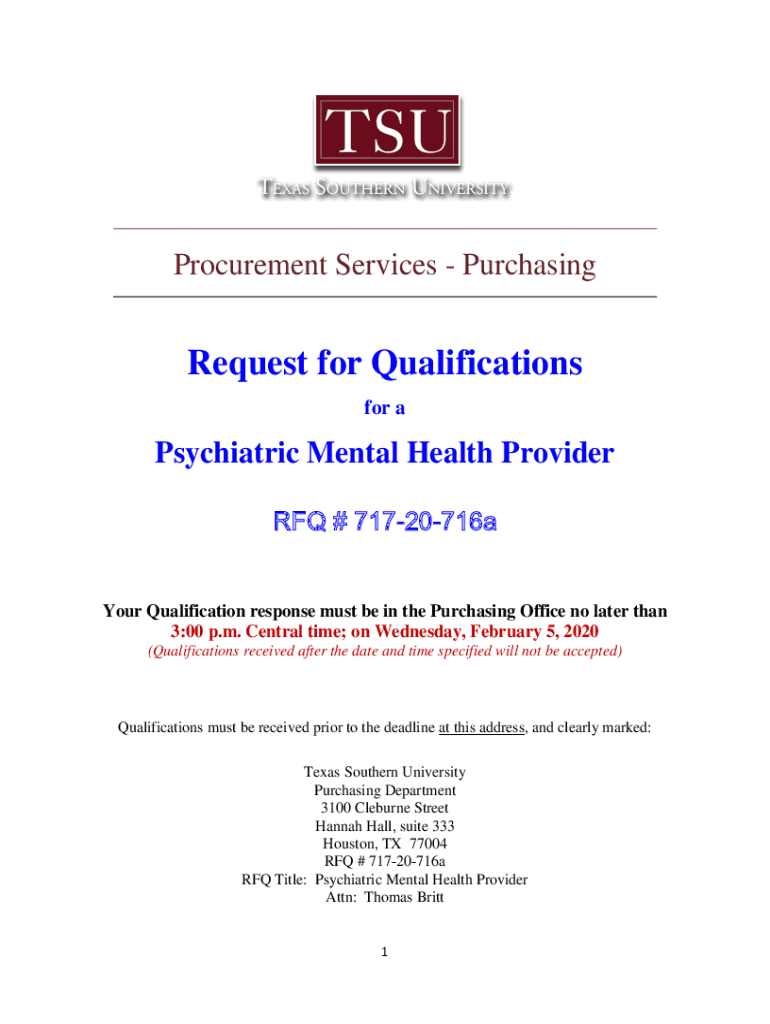 TSU

TEXAS SOUTHERN UNIVERSITY

Procurement Services - Purchasing

Request for Qualifications

for a

Psychiatric Mental Health Provider

RFQ # 717-20-716a

Your Qualification response must be in the Purchasing Office no later than 3:00 p.m. Central time; on Wednesday, February 5, 2020

(Qualifications received after the date and time specified will not be accepted)

Qualifications must be received prior to the deadline at this address, and clearly marked:

Texas Southern University
Purchasing Department
3100 Cleburne Street
Hannah Hall, suite 333
Houston, TX 77004
RFQ # 717-20-716a
RFQ Title: Psychiatric Mental Health Provider
Attn: Thomas Britt

1